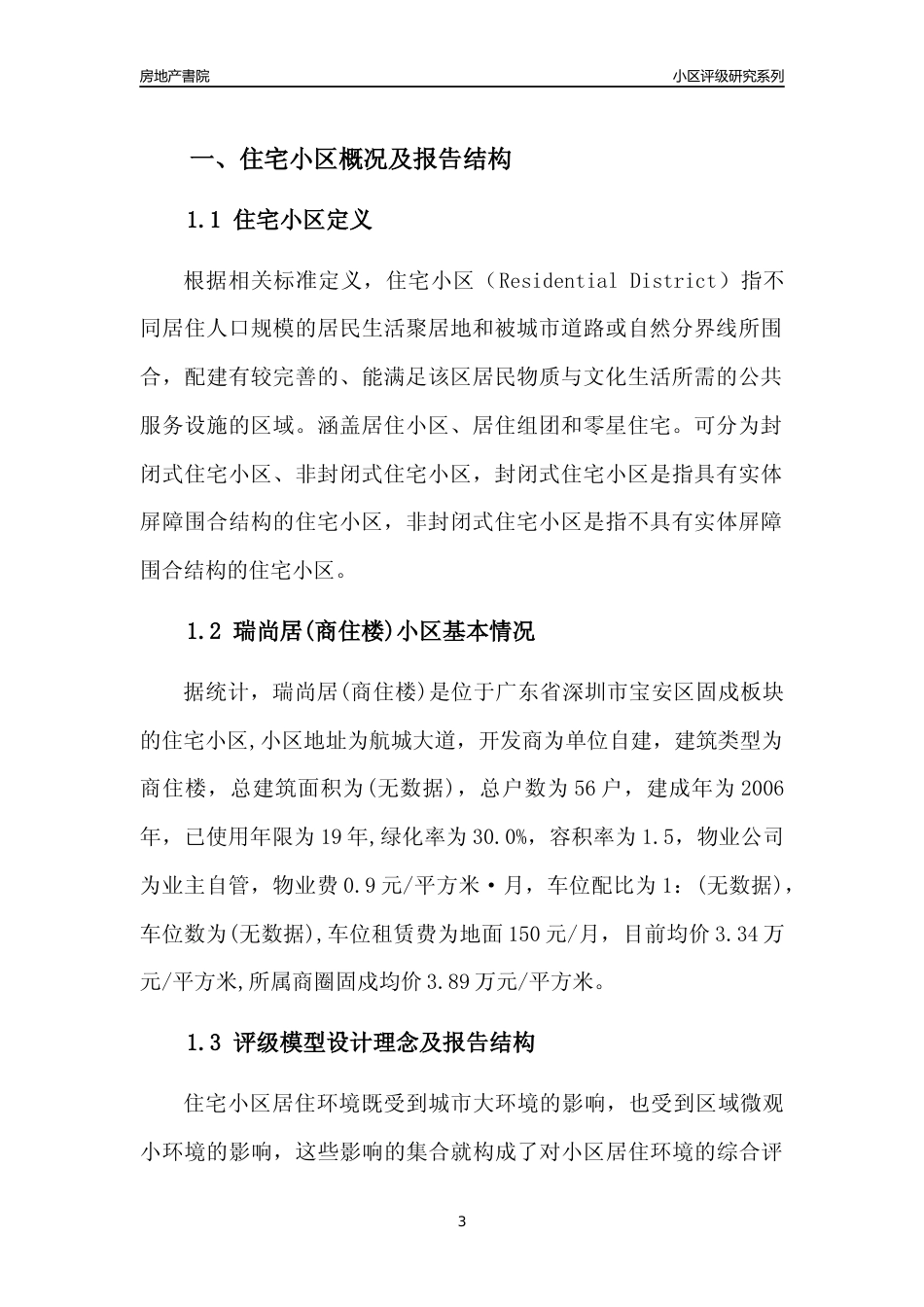 房地产書院

小区评级研究系列

一、住宅小区概况及报告结构

1.1 住宅小区定义

根据相关标准定义，住宅小区（Residential District）指不同居住人口规模的居民生活聚居地和被城市道路或自然分界线所围合，配建有较完善的、能满足该区居民物质与文化生活所需的公共服务设施的区域。涵盖居住小区、居住组团和零星住宅。可分为封闭式住宅小区、非封闭式住宅小区，封闭式住宅小区是指具有实体屏障围合结构的住宅小区，非封闭式住宅小区是指不具有实体屏障围合结构的住宅小区。

1.2 瑞尚居(商住楼)小区基本情况

据统计，瑞尚居(商住楼)是位于广东省深圳市宝安区固戍板块的住宅小区,小区地址为航城大道，开发商为单位自建，建筑类型为商住楼，总建筑面积为(无数据)，总户数为56户，建成年为2006年，已使用年限为19年,绿化率为30.0%，容积率为1.5，物业公司为业主自管，物业费0.9元/平方米·月，车位配比为1：(无数据)，车位数为(无数据),车位租赁费为地面150元/月，目前均价3.34万元/平方米,所属商圈固戍均价3.89万元/平方米。

1.3 评级模型设计理念及报告结构

住宅小区居住环境既受到城市大环境的影响，也受到区域微观小环境的影响，这些影响的集合就构成了对小区居住环境的综合评

3